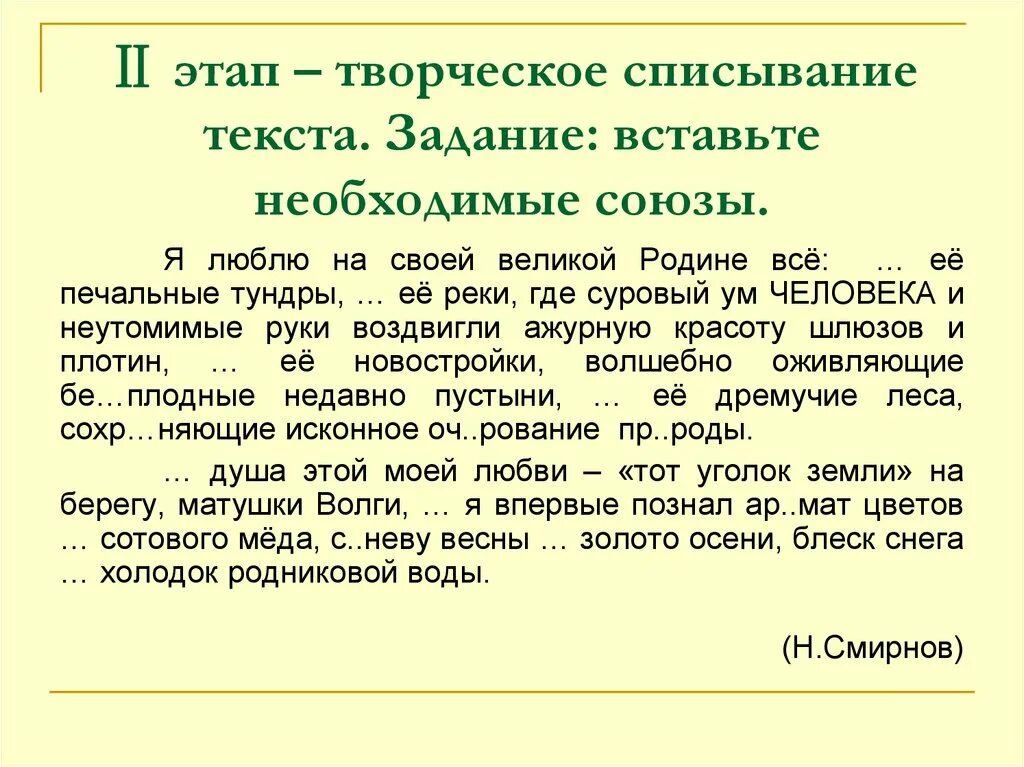 II этап – творческое списывание текста. Задание: вставьте необходимые союзы.

Я люблю на своей великой Родине всё: … её печальные тундры, … её реки, где суровый ум ЧЕЛОВЕКА и неутомимые руки воздвигли ажурную красоту шлюзов и плотин, … её новостройки, волшебно оживляющие бе…плодные недавно пустыни, … её дремучие леса, сохр…няющие исконное оч..рование пр..роды.

… душа этой моей любви – «тот уголок земли» на берегу, матушки Волги, … я впервые познал ар..мат цветов … сотового мёда, с..неву весны … золото осени, блеск снега … холодок родниковой воды.

(Н.Смирнов)